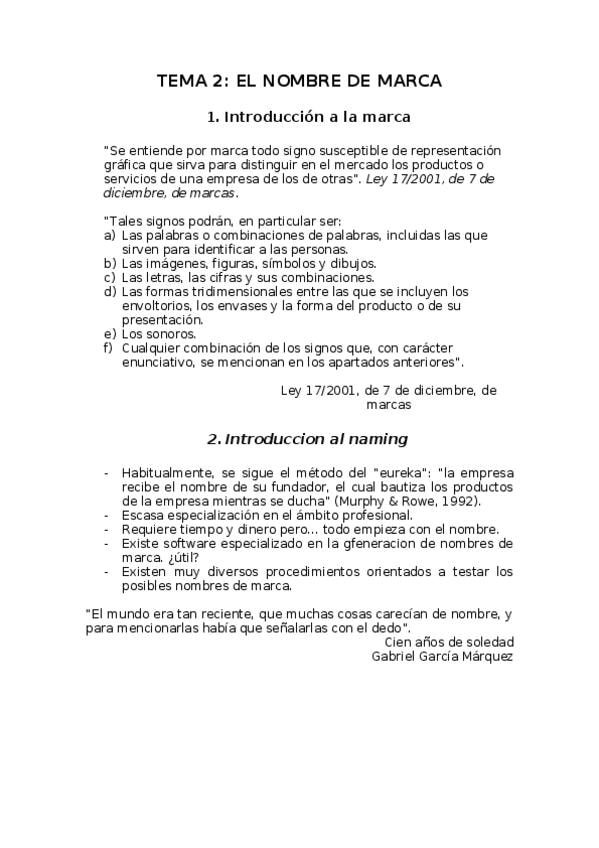 TEMA 2: EL NOMBRE DE MARCA

1. Introducción a la marca

"Se entiende por marca todo signo susceptible de representación gráfica que sirva para distinguir en el mercado los productos o servicios de una empresa de los de otras". Ley 17/2001, de 7 de diciembre, de marcas.

"Tales signos podrán, en particular ser:
a) Las palabras o combinaciones de palabras, incluidas las que sirven para identificar a las personas.
b) Las imágenes, figuras, símbolos y dibujos.
c) Las letras, las cifras y sus combinaciones.
d) Las formas tridimensionales entre las que se incluyen los envoltorios, los envases y la forma del producto o de su presentación.
e) Los sonoros.
f) Cualquier combinación de los signos que, con carácter enunciativo, se mencionan en los apartados anteriores".

Ley 17/2001, de 7 de diciembre, de marcas

2. Introduccion al naming

- Habitualmente, se sigue el método del "eureka": "la empresa recibe el nombre de su fundador, el cual bautiza los productos de la empresa mientras se ducha" (Murphy & Rowe, 1992).
- Escasa especialización en el ámbito profesional.
- Requiere tiempo y dinero pero... todo empieza con el nombre.
- Existe software especializado en la gfeneracion de nombres de marca. ¿útil?
- Existen muy diversos procedimientos orientados a testar los posibles nombres de marca.

"El mundo era tan reciente, que muchas cosas carecían de nombre, y para mencionarlas había que señalarlas con el dedo".
Cien años de soledad
Gabriel García Márquez